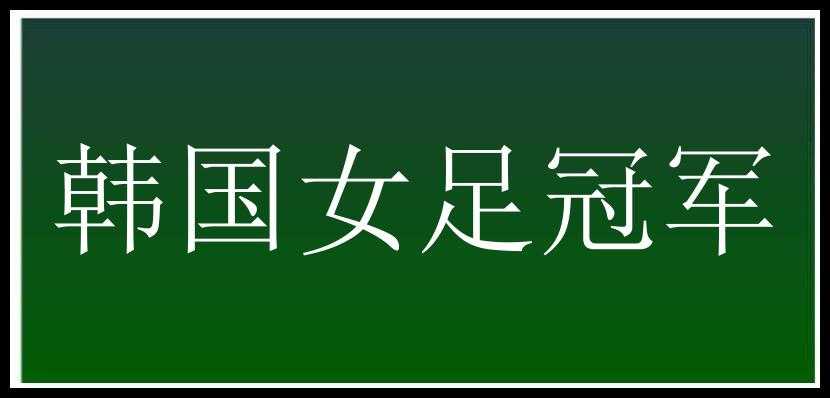 韩国女足冠军